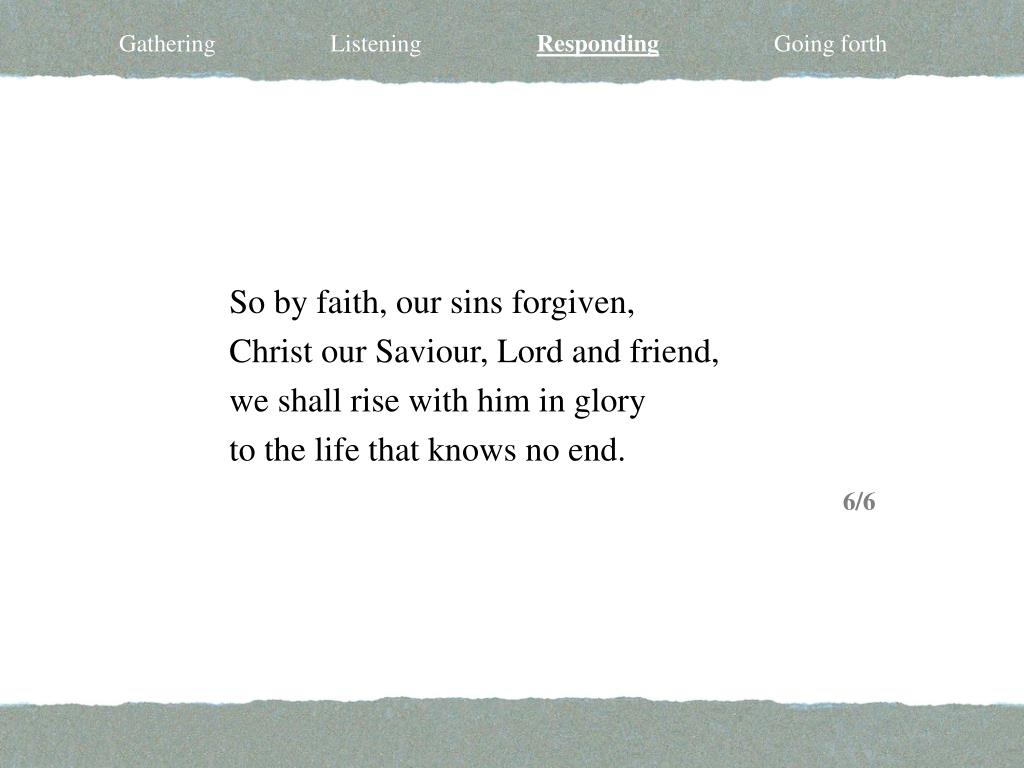 Gathering Listening Responding Going forth

So by faith, our sins forgiven,
Christ our Saviour, Lord and friend,
we shall rise with him in glory
to the life that knows no end.

6/6